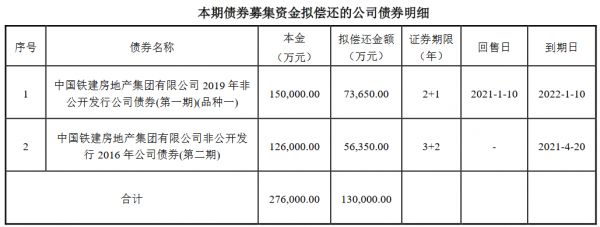 本期债券募集资金拟偿还的公司债券明细

| 序号 | 债券名称 | 本金（万元） | 拟偿还金额（万元） | 证券期限（年） | 回售日 | 到期日 |
|---|---|---|---|---|---|---|
| 1 | 中国铁建房地产集团有限公司 2019 年非公开发行公司债券(第一期)(品种一) | 150,000.00 | 73,650.00 | 2+1 | 2021-1-10 | 2022-1-10 |
| 2 | 中国铁建房地产集团有限公司非公开发行 2016 年公司债券(第二期) | 126,000.00 | 56,350.00 | 3+2 | - | 2021-4-20 |
| 合计 | | 276,000.00 | 130,000.00 | | | |